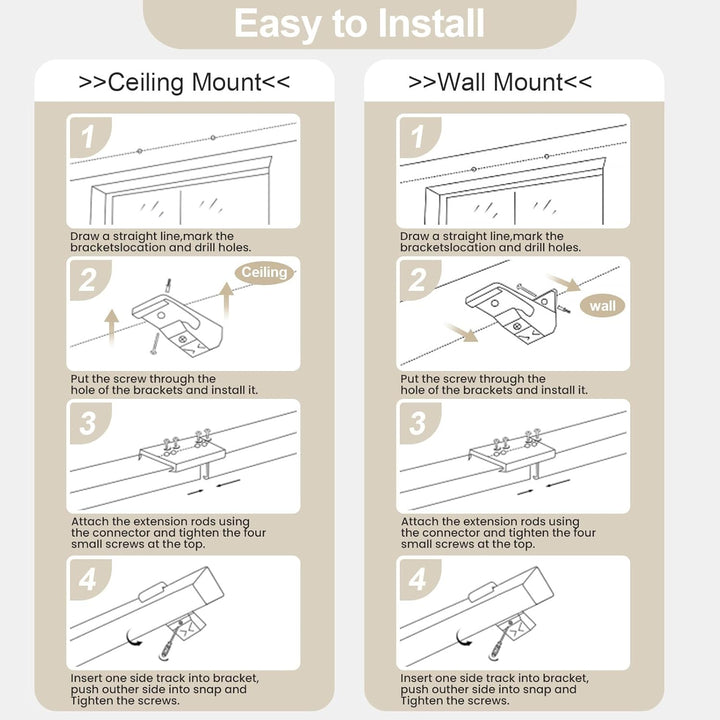 Easy to Install

>>Ceiling Mount<<

1

Draw a straight line,mark the bracketslocation and drill holes.

2

Ceiling

Put the screw through the hole of the brackets and install it.

3

Attach the extension rods using the connector and tighten the four small screws at the top.

4

Insert one side track into bracket, push outher side into snap and Tighten the screws.

>>Wall Mount<<

1

Draw a straight line,mark the bracketslocation and drill holes.

2

wall

Put the screw through the hole of the brackets and install it.

3

Attach the extension rods using the connector and tighten the four small screws at the top.

4

Insert one side track into bracket, push outher side into snap and Tighten the screws.